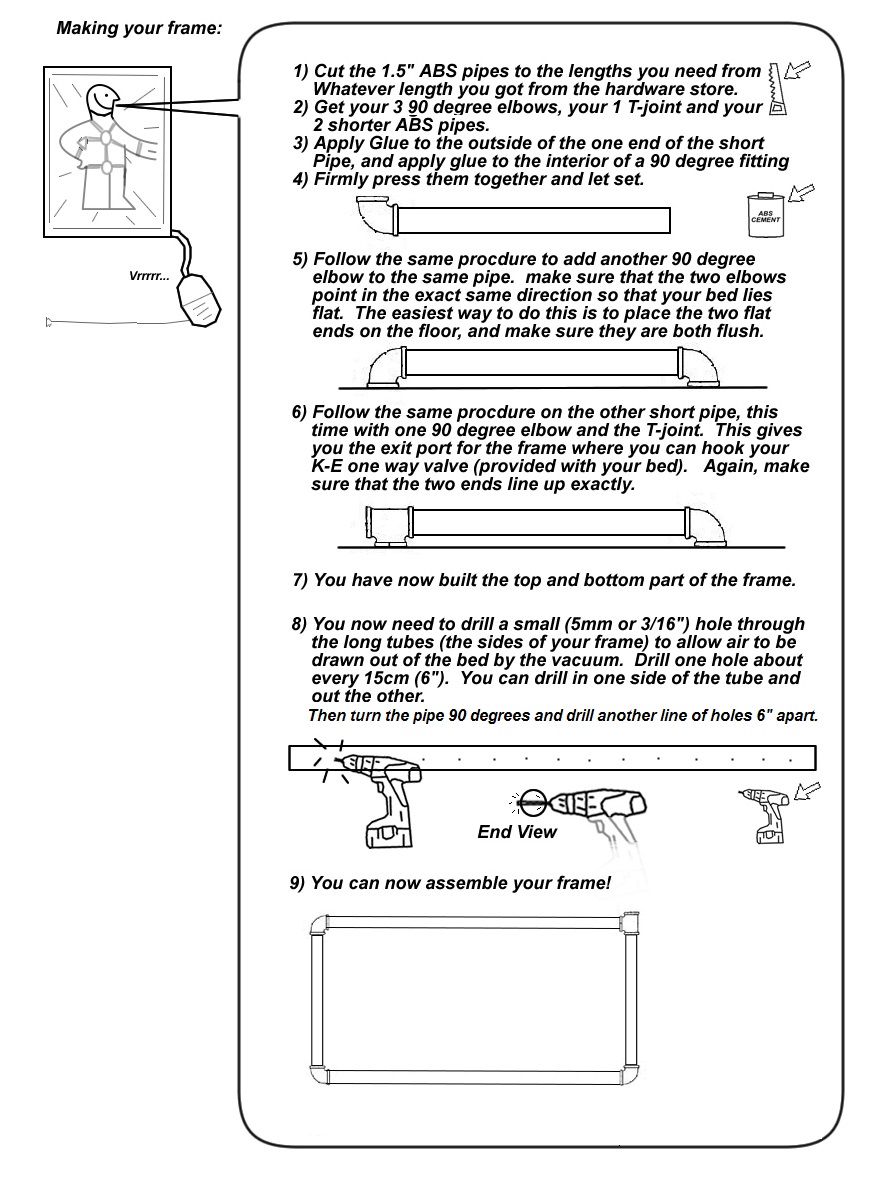 Making your frame:

Vrrrrr...

1) Cut the 1.5" ABS pipes to the lengths you need from Whatever length you got from the hardware store.
2) Get your 3 90 degree elbows, your 1 T-joint and your 2 shorter ABS pipes.
3) Apply Glue to the outside of the one end of the short Pipe, and apply glue to the interior of a 90 degree fitting
4) Firmly press them together and let set.

ABS CEMENT

5) Follow the same procdure to add another 90 degree elbow to the same pipe. make sure that the two elbows point in the exact same direction so that your bed lies flat. The easiest way to do this is to place the two flat ends on the floor, and make sure they are both flush.

6) Follow the same procdure on the other short pipe, this time with one 90 degree elbow and the T-joint. This gives you the exit port for the frame where you can hook your K-E one way valve (provided with your bed). Again, make sure that the two ends line up exactly.

7) You have now built the top and bottom part of the frame.

8) You now need to drill a small (5mm or 3/16") hole through the long tubes (the sides of your frame) to allow air to be drawn out of the bed by the vacuum. Drill one hole about every 15cm (6"). You can drill in one side of the tube and out the other.
Then turn the pipe 90 degrees and drill another line of holes 6" apart.

End View

9) You can now assemble your frame!